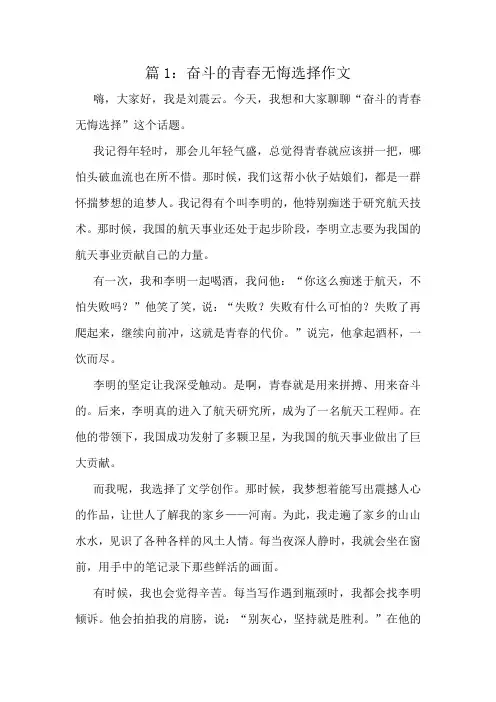 篇 1：奋斗的青春无悔选择作文

嗨，大家好，我是刘震云。今天，我想和大家聊聊“奋斗的青春无悔选择”这个话题。

我记得年轻时，那会儿年轻气盛，总觉得青春就应该拼一把，哪怕头破血流也在所不惜。那时候，我们这帮小伙子姑娘们，都是一群怀揣梦想的追梦人。我记得有个叫李明的，他特别痴迷于研究航天技术。那时候，我国的航天事业还处于起步阶段，李明立志要为我国的航天事业贡献自己的力量。

有一次，我和李明一起喝酒，我问他：“你这么痴迷于航天，不怕失败吗？”他笑了笑，说：“失败？失败有什么可怕的？失败了再爬起来，继续向前冲，这就是青春的代价。”说完，他拿起酒杯，一饮而尽。

李明的坚定让我深受触动。是啊，青春就是用来拼搏、用来奋斗的。后来，李明真的进入了航天研究所，成为了一名航天工程师。在他的带领下，我国成功发射了多颗卫星，为我国的航天事业做出了巨大贡献。

而我呢，我选择了文学创作。那时候，我梦想着能写出震撼人心的作品，让世人了解我的家乡——河南。为此，我走遍了家乡的山山水水，见识了各种各样的风土人情。每当夜深人静时，我就会坐在窗前，用手中的笔记录下那些鲜活的画面。

有时候，我也会觉得辛苦。每当写作遇到瓶颈时，我都会找李明倾诉。他会拍拍我的肩膀，说：“别灰心，坚持就是胜利。”在他的